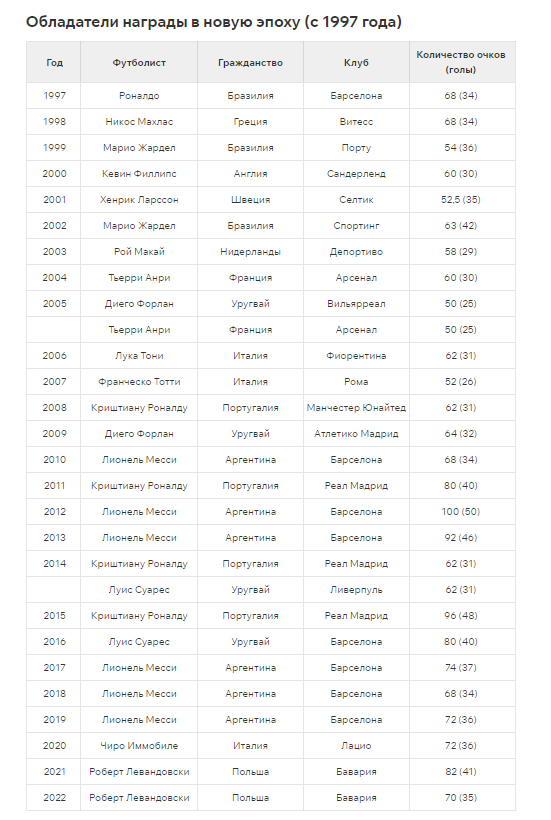 Обладатели награды в новую эпоху (с 1997 года)

| Год | Футболист | Гражданство | Клуб | Количество очков (голы) |
|---|---|---|---|---|
| 1997 | Роналдо | Бразилия | Барселона | 68 (34) |
| 1998 | Никос Махлас | Греция | Витесс | 68 (34) |
| 1999 | Марио Жардел | Бразилия | Порту | 54 (36) |
| 2000 | Кевин Филлипс | Англия | Сандерленд | 60 (30) |
| 2001 | Хенрик Ларссон | Швеция | Селтик | 52,5 (35) |
| 2002 | Марио Жардел | Бразилия | Спортинг | 63 (42) |
| 2003 | Рой Макай | Нидерланды | Депортиво | 58 (29) |
| 2004 | Тьерри Анри | Франция | Арсенал | 60 (30) |
| 2005 | Диего Форлан | Уругвай | Вильярреал | 50 (25) |
| | Тьерри Анри | Франция | Арсенал | 50 (25) |
| 2006 | Лука Тони | Италия | Фиорентина | 62 (31) |
| 2007 | Франческо Тотти | Италия | Рома | 52 (26) |
| 2008 | Криштиану Роналду | Португалия | Манчестер Юнайтед | 62 (31) |
| 2009 | Диего Форлан | Уругвай | Атлетико Мадрид | 64 (32) |
| 2010 | Лионель Месси | Аргентина | Барселона | 68 (34) |
| 2011 | Криштиану Роналду | Португалия | Реал Мадрид | 80 (40) |
| 2012 | Лионель Месси | Аргентина | Барселона | 100 (50) |
| 2013 | Лионель Месси | Аргентина | Барселона | 92 (46) |
| 2014 | Криштиану Роналду | Португалия | Реал Мадрид | 62 (31) |
| | Луис Суарес | Уругвай | Ливерпуль | 62 (31) |
| 2015 | Криштиану Роналду | Португалия | Реал Мадрид | 96 (48) |
| 2016 | Луис Суарес | Уругвай | Барселона | 80 (40) |
| 2017 | Лионель Месси | Аргентина | Барселона | 74 (37) |
| 2018 | Лионель Месси | Аргентина | Барселона | 68 (34) |
| 2019 | Лионель Месси | Аргентина | Барселона | 72 (36) |
| 2020 | Чиро Иммобиле | Италия | Лацио | 72 (36) |
| 2021 | Роберт Левандовски | Польша | Бавария | 82 (41) |
| 2022 | Роберт Левандовски | Польша | Бавария | 70 (35) |